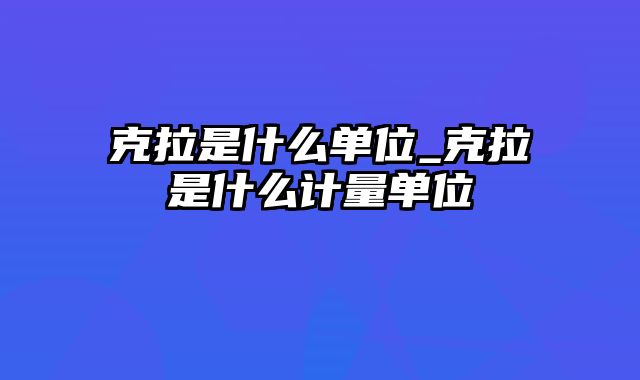 克拉是什么单位_克拉是什么计量单位